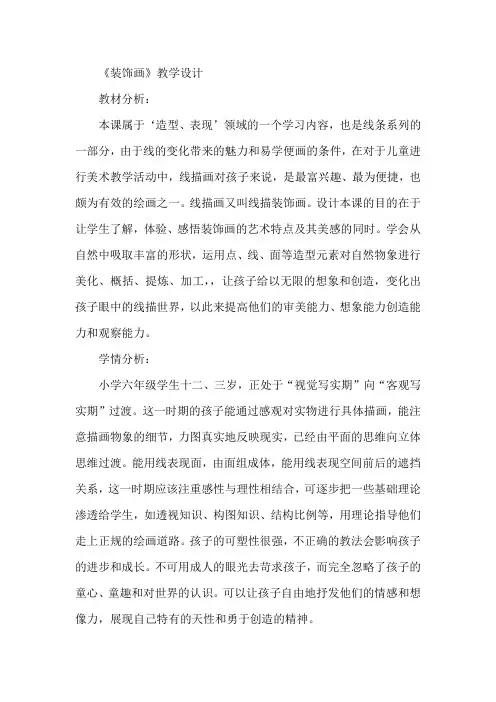 《装饰画》教学设计

教材分析：

本课属于‘造型、表现’领域的一个学习内容，也是线条系列的一部分，由于线的变化带来的魅力和易学便画的条件，在对于儿童进行美术教学活动中，线描画对孩子来说，是最富兴趣、最为便捷，也颇为有效的绘画之一。线描画又叫线描装饰画。设计本课的目的在于让学生了解，体验、感悟装饰画的艺术特点及其美感的同时。学会从自然中吸取丰富的形状，运用点、线、面等造型元素对自然物象进行美化、概括、提炼、加工，，让孩子给以无限的想象和创造，变化出孩子眼中的线描世界，以此来提高他们的审美能力、想象能力创造能力和观察能力。

学情分析：

小学六年级学生十二、三岁，正处于“视觉写实期”向“客观写实期”过渡。这一时期的孩子能通过感观对实物进行具体描画，能注意描画物象的细节，力图真实地反映现实，已经由平面的思维向立体思维过渡。能用线表现面，由面组成体，能用线表现空间前后的遮挡关系，这一时期应该注重感性与理性相结合，可逐步把一些基础理论渗透给学生，如透视知识、构图知识、结构比例等，用理论指导他们走上正规的绘画道路。孩子的可塑性很强，不正确的教法会影响孩子的进步和成长。不可用成人的眼光去苛求孩子，而完全忽略了孩子的童心、童趣和对世界的认识。可以让孩子自由地抒发他们的情感和想像力，展现自己特有的天性和勇于创造的精神。